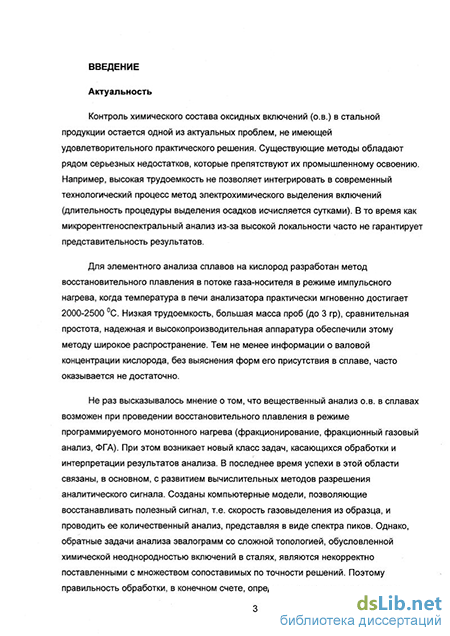 ВВЕДЕНИЕ

Актуальность

Контроль химического состава оксидных включений (о.в.) в стальной продукции остается одной из актуальных проблем, не имеющей удовлетворительного практического решения. Существующие методы обладают рядом серьезных недостатков, которые препятствуют их промышленному освоению. Например, высокая трудоемкость не позволяет интегрировать в современный технологический процесс метод электрохимического выделения включений (длительность процедуры выделения осадков исчисляется сутками). В то время как микрорентгеноспектральный анализ из-за высокой локальности часто не гарантирует представительность результатов.

Для элементного анализа сплавов на кислород разработан метод восстановительного плавления в потоке газа-носителя в режиме импульсного нагрева, когда температура в печи анализатора практически мгновенно достигает 2000-2500 $^0$С. Низкая трудоемкость, большая масса проб (до 3 гр), сравнительная простота, надежная и высокопроизводительная аппаратура обеспечили этому методу широкое распространение. Тем не менее информации о валовой концентрации кислорода, без выяснения форм его присутствия в сплаве, часто оказывается не достаточно.

Не раз высказывалось мнение о том, что вещественный анализ о.в. в сплавах возможен при проведении восстановительного плавления в режиме программируемого монотонного нагрева (фракционирование, фракционный газовый анализ, ФГА). При этом возникает новый класс задач, касающихся обработки и интерпретации результатов анализа. В последнее время успехи в этой области связаны, в основном, с развитием вычислительных методов разрешения аналитического сигнала. Созданы компьютерные модели, позволяющие восстанавливать полезный сигнал, т.е. скорость газовыделения из образца, и проводить ее количественный анализ, представляя в виде спектра пиков. Однако, обратные задачи анализа эвалограмм со сложной топологией, обусловленной химической неоднородностью включений в сталях, являются некорректно поставленными с множеством сопоставимых по точности решений. Поэтому правильность обработки, в конечном счете, опре,

3

dsLib.net
библиотека диссертаций